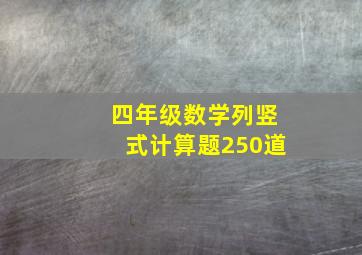 四年级数学列竖式计算题250道